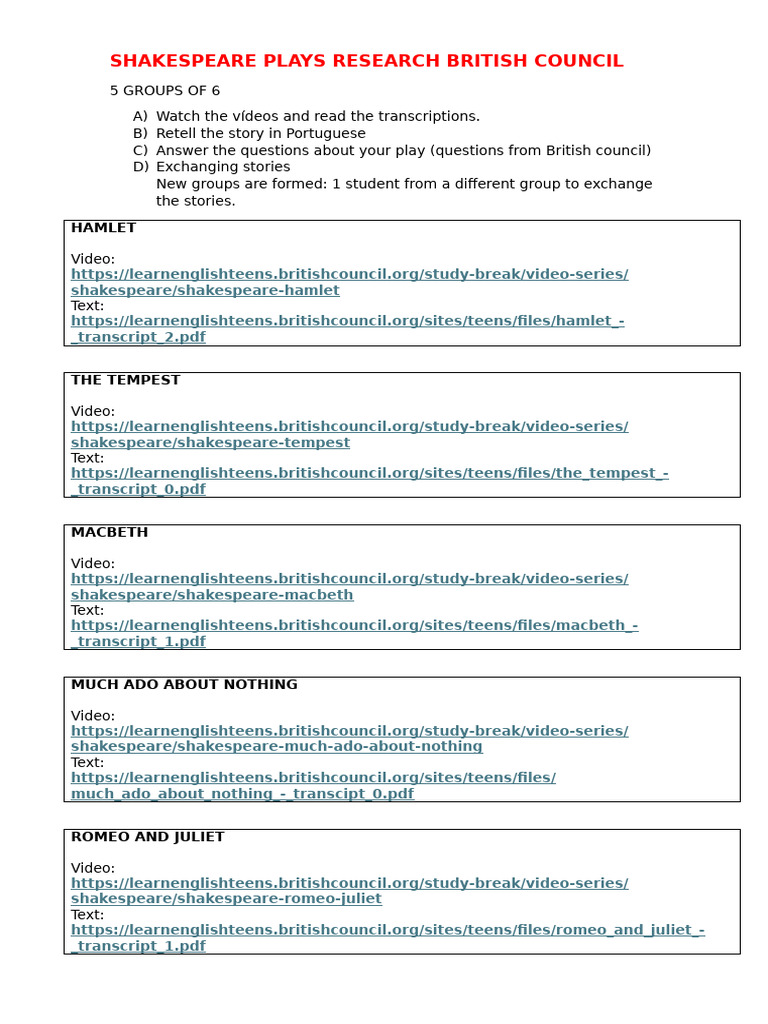 SHAKESPEARE PLAYS RESEARCH BRITISH COUNCIL

5 GROUPS OF 6

A) Watch the vídeos and read the transcriptions.
B) Retell the story in Portuguese
C) Answer the questions about your play (questions from British council)
D) Exchanging stories
New groups are formed: 1 student from a different group to exchange the stories.

HAMLET

Video:
https://learnenglishteens.britishcouncil.org/study-break/video-series/shakespeare/shakespeare-hamlet
Text:
https://learnenglishteens.britishcouncil.org/sites/teens/files/hamlet_-_transcript_2.pdf

THE TEMPEST

Video:
https://learnenglishteens.britishcouncil.org/study-break/video-series/shakespeare/shakespeare-tempest
Text:
https://learnenglishteens.britishcouncil.org/sites/teens/files/the_tempest_-_transcript_0.pdf

MACBETH

Video:
https://learnenglishteens.britishcouncil.org/study-break/video-series/shakespeare/shakespeare-macbeth
Text:
https://learnenglishteens.britishcouncil.org/sites/teens/files/macbeth_-_transcript_1.pdf

MUCH ADO ABOUT NOTHING

Video:
https://learnenglishteens.britishcouncil.org/study-break/video-series/shakespeare/shakespeare-much-ado-about-nothing
Text:
https://learnenglishteens.britishcouncil.org/sites/teens/files/much_ado_about_nothing_-_transcipt_0.pdf

ROMEO AND JULIET

Video:
https://learnenglishteens.britishcouncil.org/study-break/video-series/shakespeare/shakespeare-romeo-juliet
Text:
https://learnenglishteens.britishcouncil.org/sites/teens/files/romeo_and_juliet_-_transcript_1.pdf